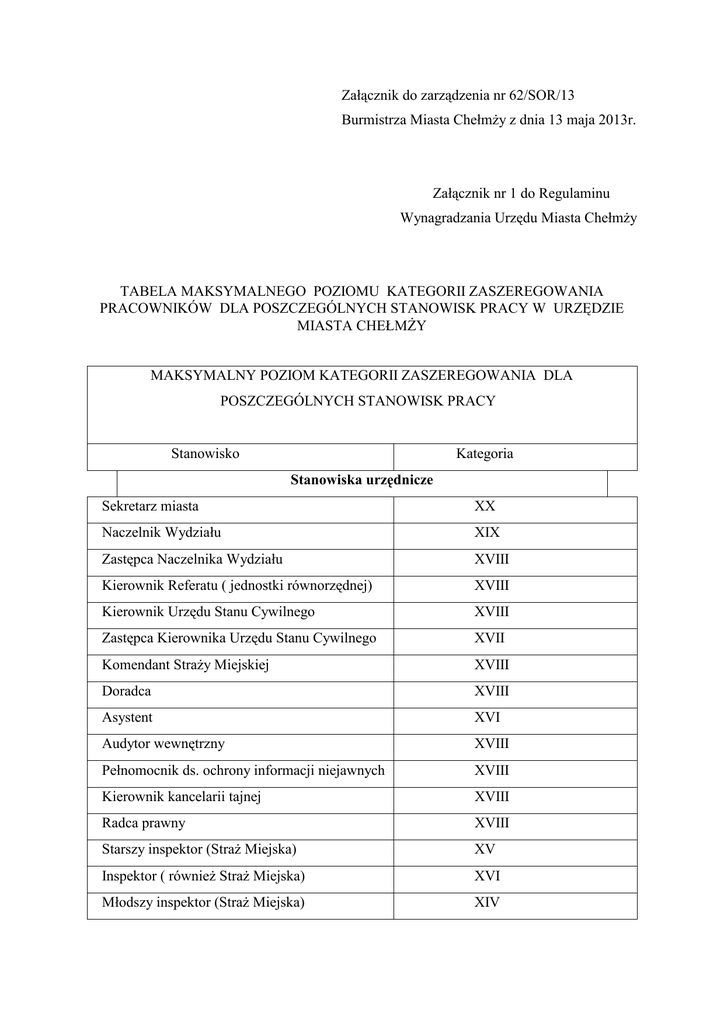 Załącznik do zarządzenia nr 62/SOR/13
Burmistrza Miasta Chełmży z dnia 13 maja 2013r.

Załącznik nr 1 do Regulaminu
Wynagradzania Urzędu Miasta Chełmży

TABELA MAKSYMALNEGO POZIOMU KATEGORII ZASZEREGOWANIA PRACOWNIKÓW DLA POSZCZEGÓLNYCH STANOWISK PRACY W URZĘDZIE MIASTA CHEŁMŻY

| MAKSYMALNY POZIOM KATEGORII ZASZEREGOWANIA DLA POSZCZEGÓLNYCH STANOWISK PRACY | |
|---|---|
| Stanowisko | Kategoria |
| Stanowiska urzędnicze | |
| Sekretarz miasta | XX |
| Naczelnik Wydziału | XIX |
| Zastępca Naczelnika Wydziału | XVIII |
| Kierownik Referatu ( jednostki równorzędnej) | XVIII |
| Kierownik Urzędu Stanu Cywilnego | XVIII |
| Zastępca Kierownika Urzędu Stanu Cywilnego | XVII |
| Komendant Straży Miejskiej | XVIII |
| Doradca | XVIII |
| Asystent | XVI |
| Audytor wewnętrzny | XVIII |
| Pełnomocnik ds. ochrony informacji niejawnych | XVIII |
| Kierownik kancelarii tajnej | XVIII |
| Radca prawny | XVIII |
| Starszy inspektor (Straż Miejska) | XV |
| Inspektor ( również Straż Miejska) | XVI |
| Młodszy inspektor (Straż Miejska) | XIV |